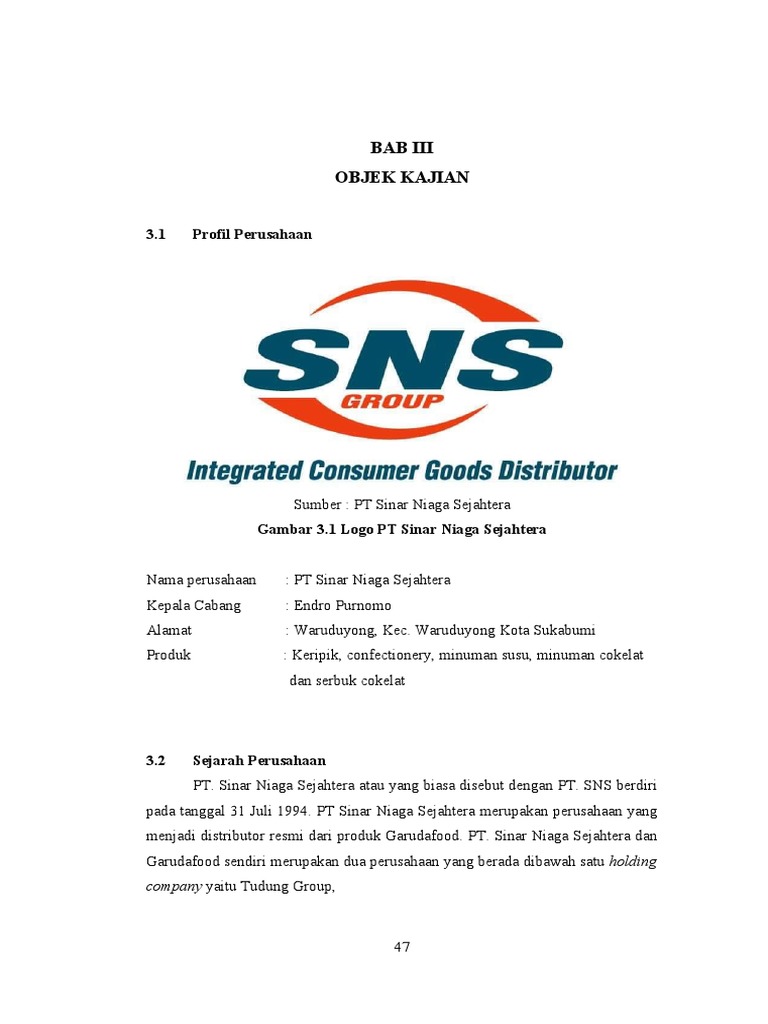 BAB III
OBJEK KAJIAN

3.1 Profil Perusahaan

SNS
GROUP
Integrated Consumer Goods Distributor

Sumber : PT Sinar Niaga Sejahtera
Gambar 3.1 Logo PT Sinar Niaga Sejahtera

Nama perusahaan : PT Sinar Niaga Sejahtera
Kepala Cabang : Endro Purnomo
Alamat : Waruduyong, Kec. Waruduyong Kota Sukabumi
Produk : Keripik, confectionery, minuman susu, minuman cokelat dan serbuk cokelat

3.2 Sejarah Perusahaan

PT. Sinar Niaga Sejahtera atau yang biasa disebut dengan PT. SNS berdiri pada tanggal 31 Juli 1994. PT Sinar Niaga Sejahtera merupakan perusahaan yang menjadi distributor resmi dari produk Garudafood. PT. Sinar Niaga Sejahtera dan Garudafood sendiri merupakan dua perusahaan yang berada dibawah satu holding company yaitu Tudung Group,

47